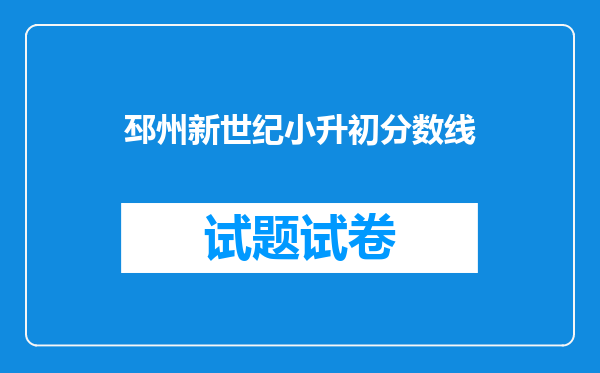 邳州新世纪小升初分数线

试题试卷